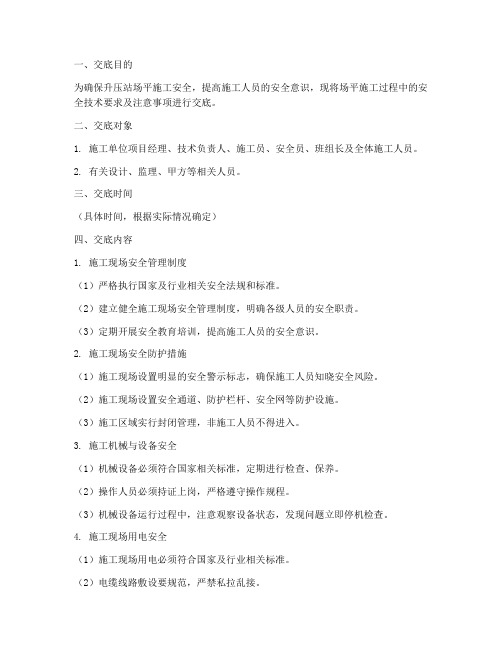 一、交底目的

为确保升压站场平施工安全，提高施工人员的安全意识，现将场平施工过程中的安全技术要求及注意事项进行交底。

二、交底对象

1. 施工单位项目经理、技术负责人、施工员、安全员、班组长及全体施工人员。

2. 有关设计、监理、甲方等相关人员。

三、交底时间

（具体时间，根据实际情况确定）

四、交底内容

1. 施工现场安全管理制度

（1）严格执行国家及行业相关安全法规和标准。

（2）建立健全施工现场安全管理制度，明确各级人员的安全职责。

（3）定期开展安全教育培训，提高施工人员的安全意识。

2. 施工现场安全防护措施

（1）施工现场设置明显的安全警示标志，确保施工人员知晓安全风险。

（2）施工现场设置安全通道、防护栏杆、安全网等防护设施。

（3）施工区域实行封闭管理，非施工人员不得进入。

3. 施工机械与设备安全

（1）机械设备必须符合国家相关标准，定期进行检查、保养。

（2）操作人员必须持证上岗，严格遵守操作规程。

（3）机械设备运行过程中，注意观察设备状态，发现问题立即停机检查。

4. 施工现场用电安全

（1）施工现场用电必须符合国家及行业相关标准。

（2）电缆线路敷设要规范，严禁私拉乱接。